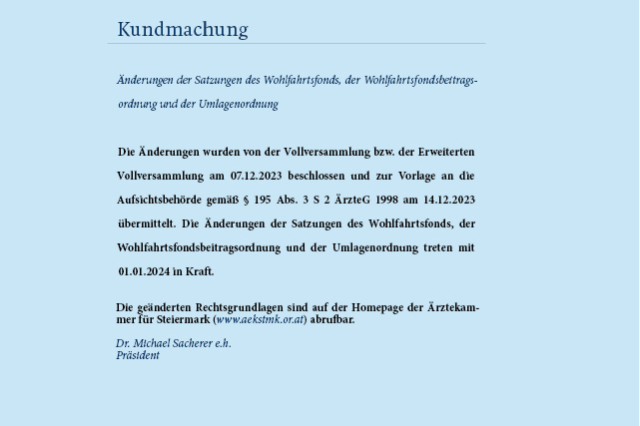 Kundmachung

Änderungen der Satzungen des Wohlfahrtsfonds, der Wohlfahrtsfondsbeitragsordnung und der Umlagenordnung

Die Änderungen wurden von der Vollversammlung bzw. der Erweiterten Vollversammlung am 07.12.2023 beschlossen und zur Vorlage an die Aufsichtsbehörde gemäß § 195 Abs. 3 S 2 ÄrzteG 1998 am 14.12.2023 übermittelt. Die Änderungen der Satzungen des Wohlfahrtsfonds, der Wohlfahrtsfondsbeitragsordnung und der Umlagenordnung treten mit 01.01.2024 in Kraft.

Die geänderten Rechtsgrundlagen sind auf der Homepage der Ärztekammer für Steiermark (www.aekstmk.or.at) abrufbar.

Dr. Michael Sacherer e.h.
Präsident